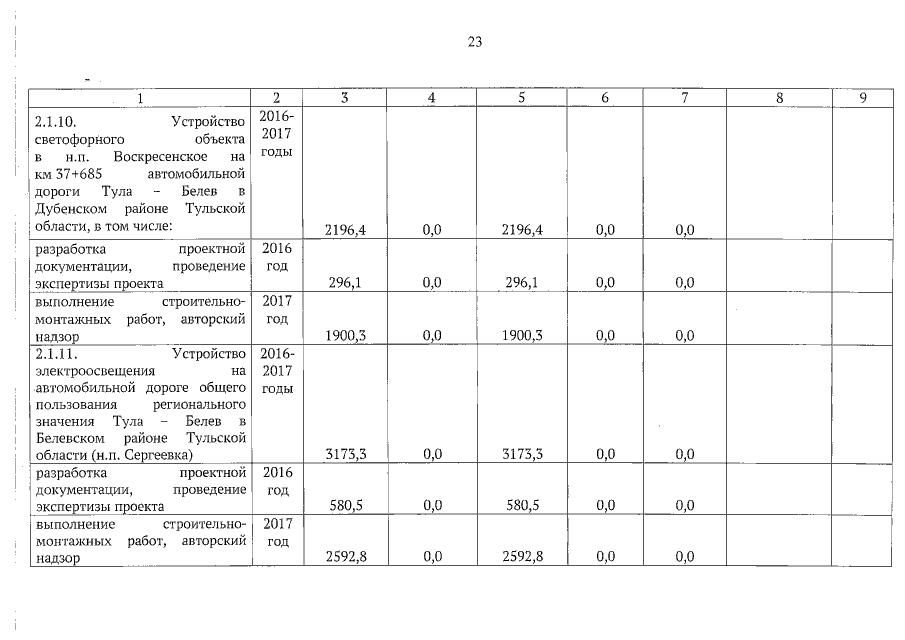 23

| 1 | 2 | 3 | 4 | 5 | 6 | 7 | 8 | 9 |
|---|---|---|---|---|---|---|---|---|
| 2.1.10. Устройство светофорного объекта в н.п. Воскресенское на км 37+685 автомобильной дороги Тула – Белев в Дубенском районе Тульской области, в том числе: | 2016-2017 годы | 2196,4 | 0,0 | 2196,4 | 0,0 | 0,0 | | |
| разработка проектной документации, проведение экспертизы проекта | 2016 год | 296,1 | 0,0 | 296,1 | 0,0 | 0,0 | | |
| выполнение строительно-монтажных работ, авторский надзор | 2017 год | 1900,3 | 0,0 | 1900,3 | 0,0 | 0,0 | | |
| 2.1.11. Устройство электроосвещения на автомобильной дороге общего пользования регионального значения Тула – Белев в Белевском районе Тульской области (н.п. Сергеевка) | 2016-2017 годы | 3173,3 | 0,0 | 3173,3 | 0,0 | 0,0 | | |
| разработка проектной документации, проведение экспертизы проекта | 2016 год | 580,5 | 0,0 | 580,5 | 0,0 | 0,0 | | |
| выполнение строительно-монтажных работ, авторский надзор | 2017 год | 2592,8 | 0,0 | 2592,8 | 0,0 | 0,0 | | |